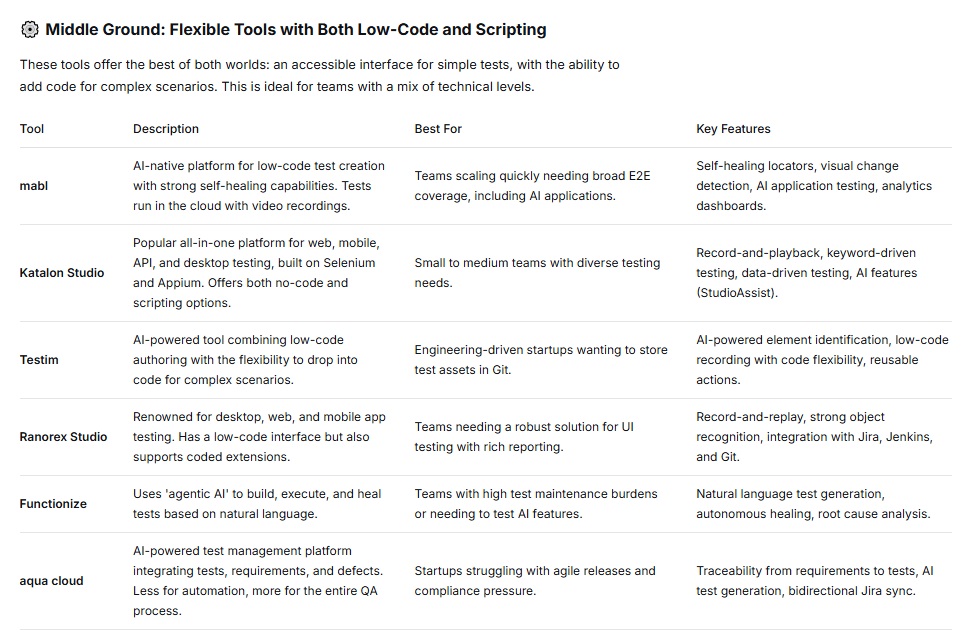 Middle Ground: Flexible Tools with Both Low-Code and Scripting

These tools offer the best of both worlds: an accessible interface for simple tests, with the ability to add code for complex scenarios. This is ideal for teams with a mix of technical levels.

| Tool | Description | Best For | Key Features |
|---|---|---|---|
| mabl | AI-native platform for low-code test creation with strong self-healing capabilities. Tests run in the cloud with video recordings. | Teams scaling quickly needing broad E2E coverage, including AI applications. | Self-healing locators, visual change detection, AI application testing, analytics dashboards. |
| Katalon Studio | Popular all-in-one platform for web, mobile, API, and desktop testing, built on Selenium and Appium. Offers both no-code and scripting options. | Small to medium teams with diverse testing needs. | Record-and-playback, keyword-driven testing, data-driven testing, AI features (StudioAssist). |
| Testim | AI-powered tool combining low-code authoring with the flexibility to drop into code for complex scenarios. | Engineering-driven startups wanting to store test assets in Git. | AI-powered element identification, low-code recording with code flexibility, reusable actions. |
| Ranorex Studio | Renowned for desktop, web, and mobile app testing. Has a low-code interface but also supports coded extensions. | Teams needing a robust solution for UI testing with rich reporting. | Record-and-replay, strong object recognition, integration with Jira, Jenkins, and Git. |
| Functionize | Uses 'agentic AI' to build, execute, and heal tests based on natural language. | Teams with high test maintenance burdens or needing to test AI features. | Natural language test generation, autonomous healing, root cause analysis. |
| aqua cloud | AI-powered test management platform integrating tests, requirements, and defects. Less for automation, more for the entire QA process. | Startups struggling with agile releases and compliance pressure. | Traceability from requirements to tests, AI test generation, bidirectional Jira sync. |